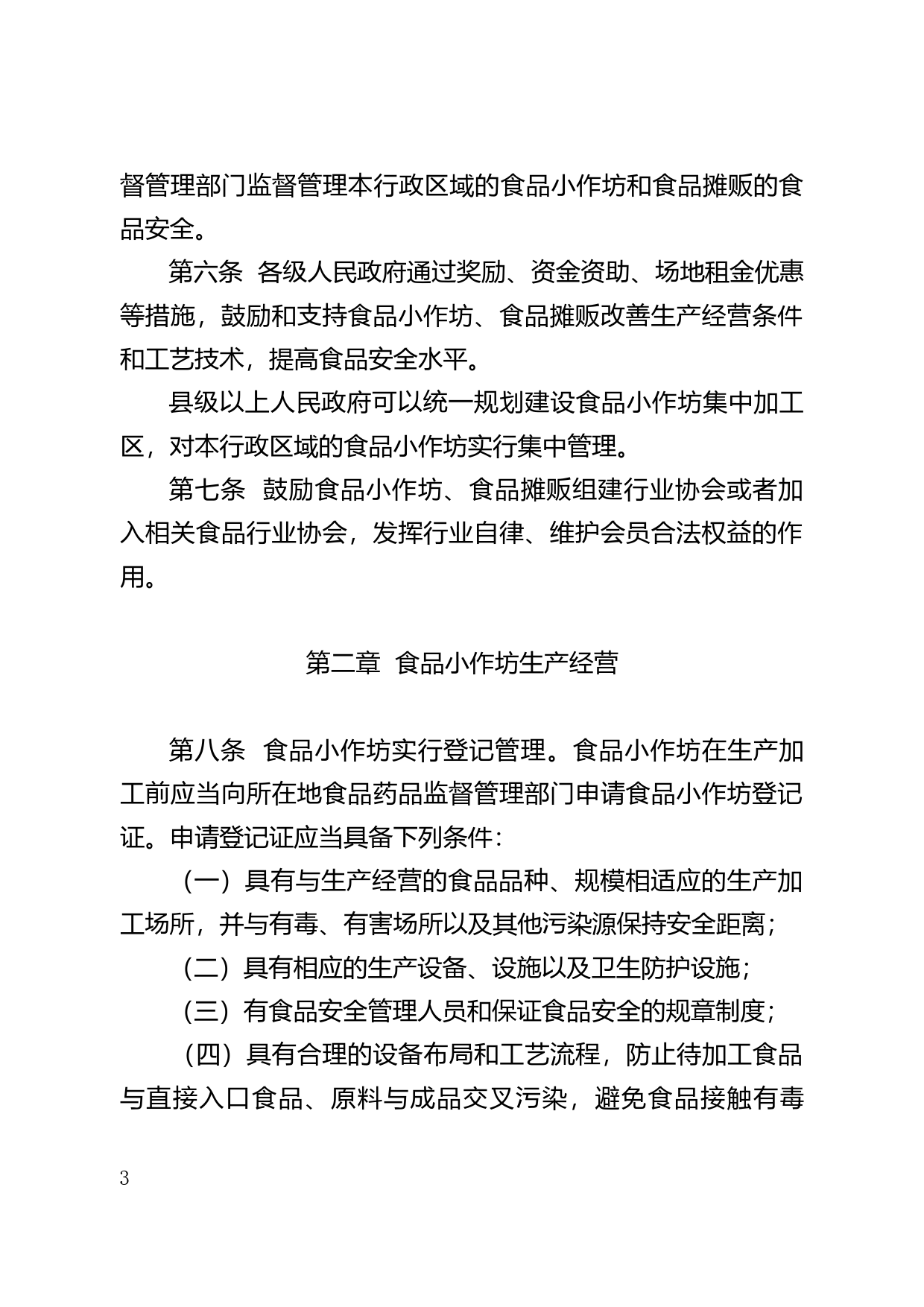 督管理部门监督管理本行政区域的食品小作坊和食品摊贩的食品安全。

第六条 各级人民政府通过奖励、资金资助、场地租金优惠等措施，鼓励和支持食品小作坊、食品摊贩改善生产经营条件和工艺技术，提高食品安全水平。

县级以上人民政府可以统一规划建设食品小作坊集中加工区，对本行政区域的食品小作坊实行集中管理。

第七条 鼓励食品小作坊、食品摊贩组建行业协会或者加入相关食品行业协会，发挥行业自律、维护会员合法权益的作用。

第二章 食品小作坊生产经营

第八条 食品小作坊实行登记管理。食品小作坊在生产加工前应当向所在地食品药品监督管理部门申请食品小作坊登记证。申请登记证应当具备下列条件：

（一）具有与生产经营的食品品种、规模相适应的生产加工场所，并与有毒、有害场所以及其他污染源保持安全距离；

（二）具有相应的生产设备、设施以及卫生防护设施；

（三）有食品安全管理人员和保证食品安全的规章制度；

（四）具有合理的设备布局和工艺流程，防止待加工食品与直接入口食品、原料与成品交叉污染，避免食品接触有毒

3